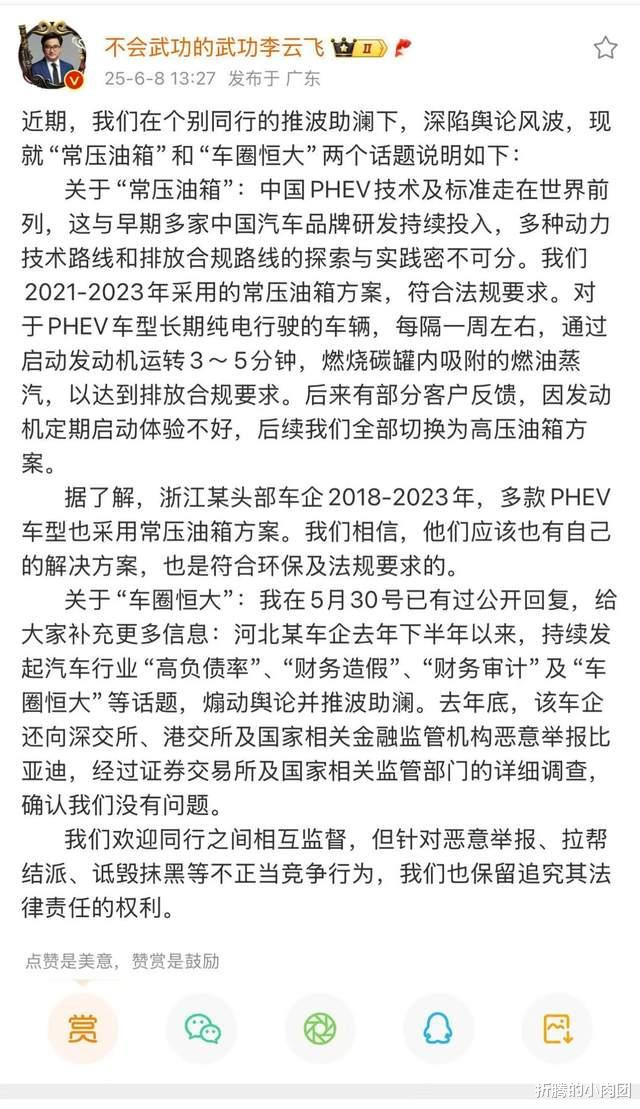 不会武功的武功李云飞 II
25-6-8 13:27 发布于 广东

近期，我们在个别同行的推波助澜下，深陷舆论风波，现就“常压油箱”和“车圈恒大”两个话题说明如下：

关于“常压油箱”：中国PHEV技术及标准走在世界前列，这与早期多家中国汽车品牌研发持续投入，多种动力技术路线和排放合规路线的探索与实践密不可分。我们2021-2023年采用的常压油箱方案，符合法规要求。对于PHEV车型长期纯电行驶的车辆，每隔一周左右，通过启动发动机运转3～5分钟，燃烧碳罐内吸附的燃油蒸汽，以达到排放合规要求。后来有部分客户反馈，因发动机定期启动体验不好，后续我们全部切换为高压油箱方案。

据了解，浙江某头部车企2018-2023年，多款PHEV车型也采用常压油箱方案。我们相信，他们应该也有自己的解决方案，也是符合环保及法规要求的。

关于“车圈恒大”：我在5月30号已有过公开回复，给大家补充更多信息：河北某车企去年下半年以来，持续发起汽车行业“高负债率”、“财务造假”、“财务审计”及“车圈恒大”等话题，煽动舆论并推波助澜。去年底，该车企还向深交所、港交所及国家相关金融监管机构恶意举报比亚迪，经过证券交易所及国家相关监管部门的详细调查，确认我们没有问题。

我们欢迎同行之间相互监督，但针对恶意举报、拉帮结派、诋毁抹黑等不正当竞争行为，我们也保留追究其法律责任的权利。

点赞是美意，赞赏是鼓励

赏

折腾的小肉团